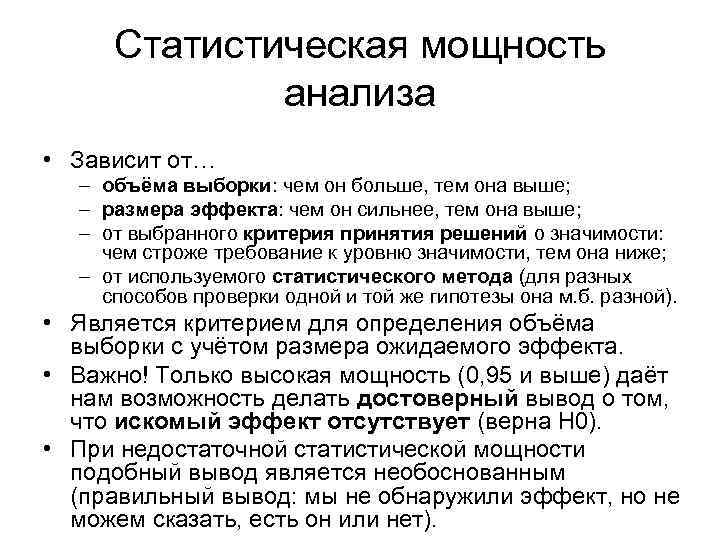 Статистическая мощность анализа

• Зависит от…
  – объёма выборки: чем он больше, тем она выше;
  – размера эффекта: чем он сильнее, тем она выше;
  – от выбранного критерия принятия решений о значимости: чем строже требование к уровню значимости, тем она ниже;
  – от используемого статистического метода (для разных способов проверки одной и той же гипотезы она м.б. разной).
• Является критерием для определения объёма выборки с учётом размера ожидаемого эффекта.
• Важно! Только высокая мощность (0,95 и выше) даёт нам возможность делать достоверный вывод о том, что искомый эффект отсутствует (верна H0).
• При недостаточной статистической мощности подобный вывод является необоснованным (правильный вывод: мы не обнаружили эффект, но не можем сказать, есть он или нет).